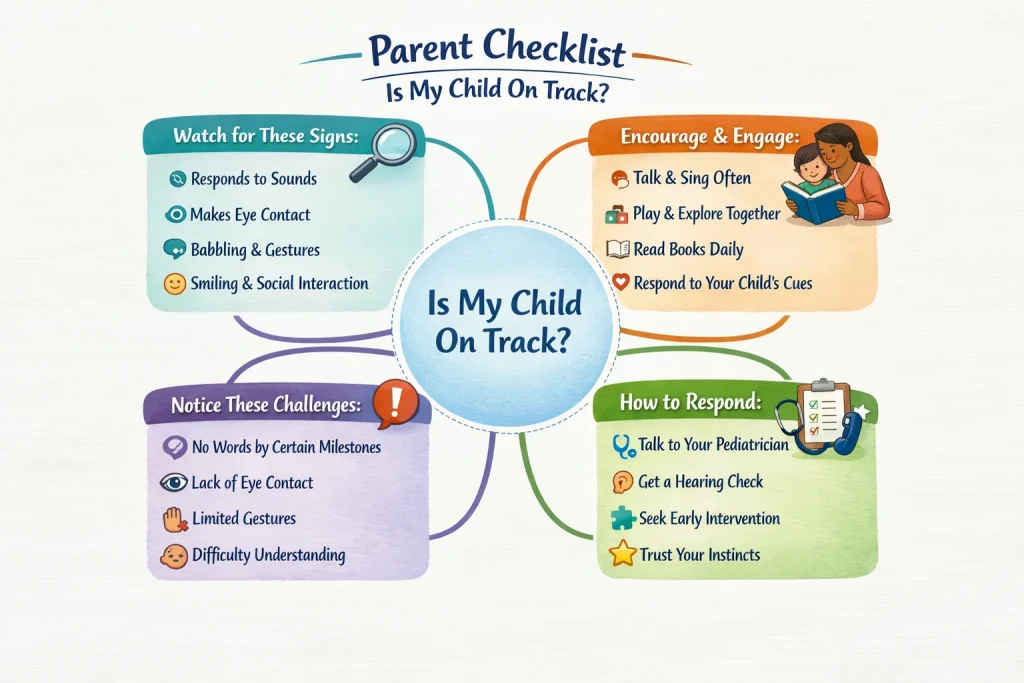 Parent Checklist
Is My Child On Track?

Watch for These Signs:
Responds to Sounds
Makes Eye Contact
Babbling & Gestures
Smiling & Social Interaction

Encourage & Engage:
Talk & Sing Often
Play & Explore Together
Read Books Daily
Respond to Your Child's Cues

Is My Child On Track?

Notice These Challenges:
No Words by Certain Milestones
Lack of Eye Contact
Limited Gestures
Difficulty Understanding

How to Respond:
Talk to Your Pediatrician
Get a Hearing Check
Seek Early Intervention
Trust Your Instincts